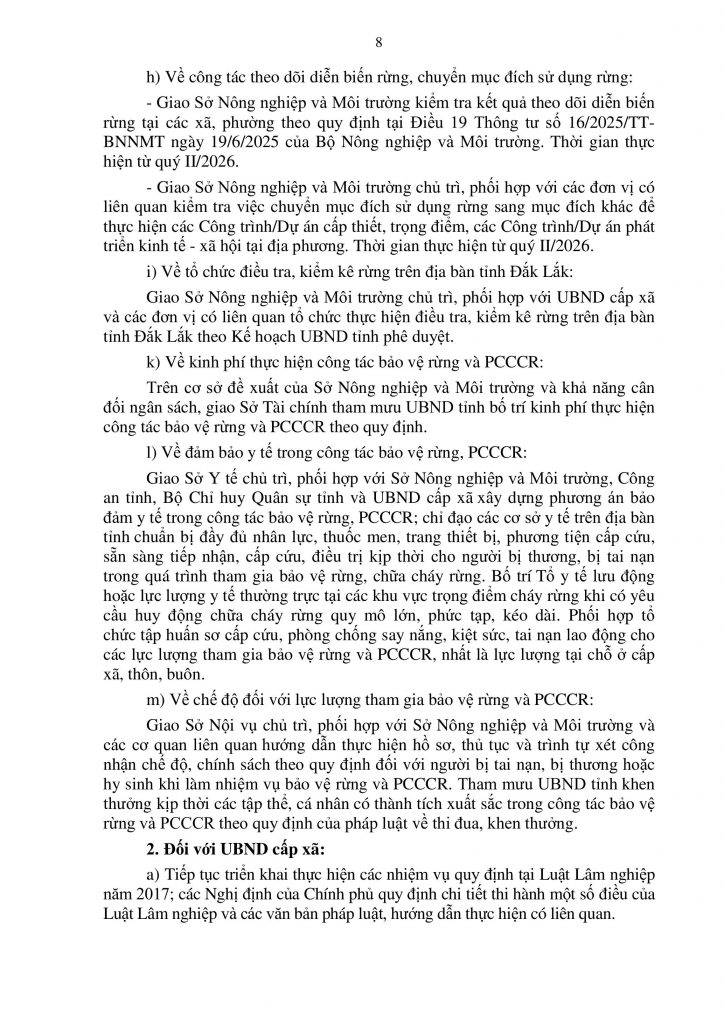 8

h) Về công tác theo dõi diễn biến rừng, chuyển mục đích sử dụng rừng:

- Giao Sở Nông nghiệp và Môi trường kiểm tra kết quả theo dõi diễn biến rừng tại các xã, phường theo quy định tại Điều 19 Thông tư số 16/2025/TT-BNNMT ngày 19/6/2025 của Bộ Nông nghiệp và Môi trường. Thời gian thực hiện từ quý II/2026.

- Giao Sở Nông nghiệp và Môi trường chủ trì, phối hợp với các đơn vị có liên quan kiểm tra việc chuyển mục đích sử dụng rừng sang mục đích khác để thực hiện các Công trình/Dự án cấp thiết, trọng điểm, các Công trình/Dự án phát triển kinh tế - xã hội tại địa phương. Thời gian thực hiện từ quý II/2026.

i) Về tổ chức điều tra, kiểm kê rừng trên địa bàn tỉnh Đắk Lắk:

Giao Sở Nông nghiệp và Môi trường chủ trì, phối hợp với UBND cấp xã và các đơn vị có liên quan tổ chức thực hiện điều tra, kiểm kê rừng trên địa bàn tỉnh Đắk Lắk theo Kế hoạch UBND tỉnh phê duyệt.

k) Về kinh phí thực hiện công tác bảo vệ rừng và PCCCR:

Trên cơ sở đề xuất của Sở Nông nghiệp và Môi trường và khả năng cân đối ngân sách, giao Sở Tài chính tham mưu UBND tỉnh bố trí kinh phí thực hiện công tác bảo vệ rừng và PCCCR theo quy định.

l) Về đảm bảo y tế trong công tác bảo vệ rừng, PCCCR:

Giao Sở Y tế chủ trì, phối hợp với Sở Nông nghiệp và Môi trường, Công an tỉnh, Bộ Chỉ huy Quân sự tỉnh và UBND cấp xã xây dựng phương án bảo đảm y tế trong công tác bảo vệ rừng, PCCCR; chỉ đạo các cơ sở y tế trên địa bàn tỉnh chuẩn bị đầy đủ nhân lực, thuốc men, trang thiết bị, phương tiện cấp cứu, sẵn sàng tiếp nhận, cấp cứu, điều trị kịp thời cho người bị thương, bị tai nạn trong quá trình tham gia bảo vệ rừng, chữa cháy rừng. Bố trí Tổ y tế lưu động hoặc lực lượng y tế thường trực tại các khu vực trọng điểm cháy rừng khi có yêu cầu huy động chữa cháy rừng quy mô lớn, phức tạp, kéo dài. Phối hợp tổ chức tập huấn sơ cấp cứu, phòng chống say nắng, kiệt sức, tai nạn lao động cho các lực lượng tham gia bảo vệ rừng và PCCCR, nhất là lực lượng tại chỗ ở cấp xã, thôn, buôn.

m) Về chế độ đối với lực lượng tham gia bảo vệ rừng và PCCCR:

Giao Sở Nội vụ chủ trì, phối hợp với Sở Nông nghiệp và Môi trường và các cơ quan liên quan hướng dẫn thực hiện hồ sơ, thủ tục và trình tự xét công nhận chế độ, chính sách theo quy định đối với người bị tai nạn, bị thương hoặc hy sinh khi làm nhiệm vụ bảo vệ rừng và PCCCR. Tham mưu UBND tỉnh khen thưởng kịp thời các tập thể, cá nhân có thành tích xuất sắc trong công tác bảo vệ rừng và PCCCR theo quy định của pháp luật về thi đua, khen thưởng.

2. Đối với UBND cấp xã:

a) Tiếp tục triển khai thực hiện các nhiệm vụ quy định tại Luật Lâm nghiệp năm 2017; các Nghị định của Chính phủ quy định chi tiết thi hành một số điều của Luật Lâm nghiệp và các văn bản pháp luật, hướng dẫn thực hiện có liên quan.